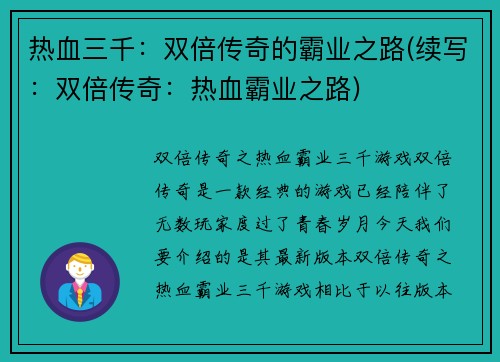 热血三千：双倍传奇的霸业之路(续写：双倍传奇：热血霸业之路)

双倍传奇之热血霸业三千游戏双倍传奇是一款经典的游戏已经陪伴了无数玩家度过了青春岁月今天我们要介绍的是其最新版本双倍传奇之热血霸业三千游戏相比于以往版本